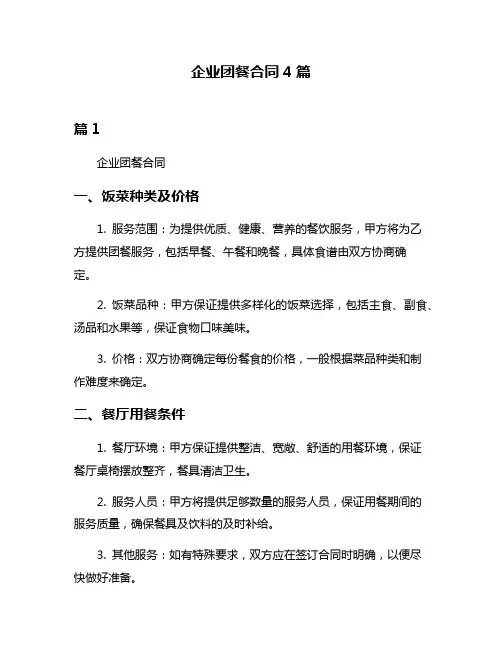 企业团餐合同 4 篇

篇 1

企业团餐合同

一、饭菜种类及价格

1. 服务范围：为提供优质、健康、营养的餐饮服务，甲方将为乙方提供团餐服务，包括早餐、午餐和晚餐，具体食谱由双方协商确定。

2. 饭菜品种：甲方保证提供多样化的饭菜选择，包括主食、副食、汤品和水果等，保证食物口味美味。

3. 价格：双方协商确定每份餐食的价格，一般根据菜品种类和制作难度来确定。

二、餐厅用餐条件

1. 餐厅环境：甲方保证提供整洁、宽敞、舒适的用餐环境，保证餐厅桌椅摆放整齐，餐具清洁卫生。

2. 服务人员：甲方将提供足够数量的服务人员，保证用餐期间的服务质量，确保餐具及饮料的及时补给。

3. 其他服务：如有特殊要求，双方应在签订合同时明确，以便尽快做好准备。